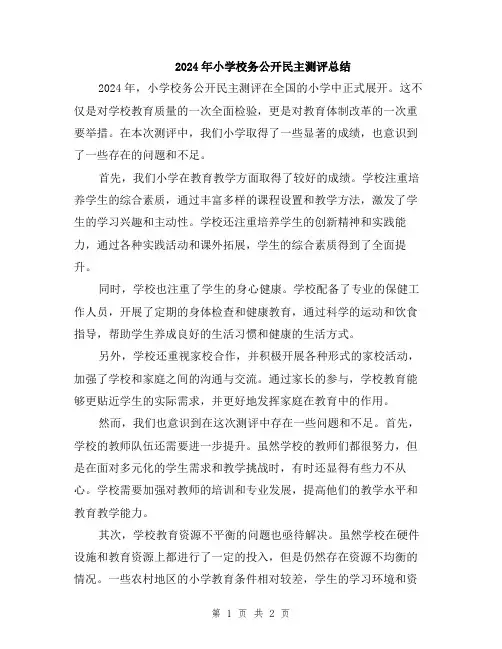 2024年小学校务公开民主测评总结

2024年，小学校务公开民主测评在全国的小学中正式展开。这不仅是对学校教育质量的一次全面检验，更是对教育体制改革的一次重要举措。在本次测评中，我们小学取得了一些显著的成绩，也意识到了一些存在的问题和不足。

首先，我们小学在教育教学方面取得了较好的成绩。学校注重培养学生的综合素质，通过丰富多样的课程设置和教学方法，激发了学生的学习兴趣和主动性。学校还注重培养学生的创新精神和实践能力，通过各种实践活动和课外拓展，学生的综合素质得到了全面提升。

同时，学校也注重了学生的身心健康。学校配备了专业的保健工作人员，开展了定期的身体检查和健康教育，通过科学的运动和饮食指导，帮助学生养成良好的生活习惯和健康的生活方式。

另外，学校还重视家校合作，并积极开展各种形式的家校活动，加强了学校和家庭之间的沟通与交流。通过家长的参与，学校教育能够更贴近学生的实际需求，并更好地发挥家庭在教育中的作用。

然而，我们也意识到在这次测评中存在一些问题和不足。首先，学校的教师队伍还需要进一步提升。虽然学校的教师们都很努力，但是在面对多元化的学生需求和教学挑战时，有时还显得有些力不从心。学校需要加强对教师的培训和专业发展，提高他们的教学水平和教育教学能力。

其次，学校教育资源不平衡的问题也亟待解决。虽然学校在硬件设施和教育资源上都进行了一定的投入，但是仍然存在资源不均衡的情况。一些农村地区的小学教育条件相对较差，学生的学习环境和资

第 1 页 共 2 页